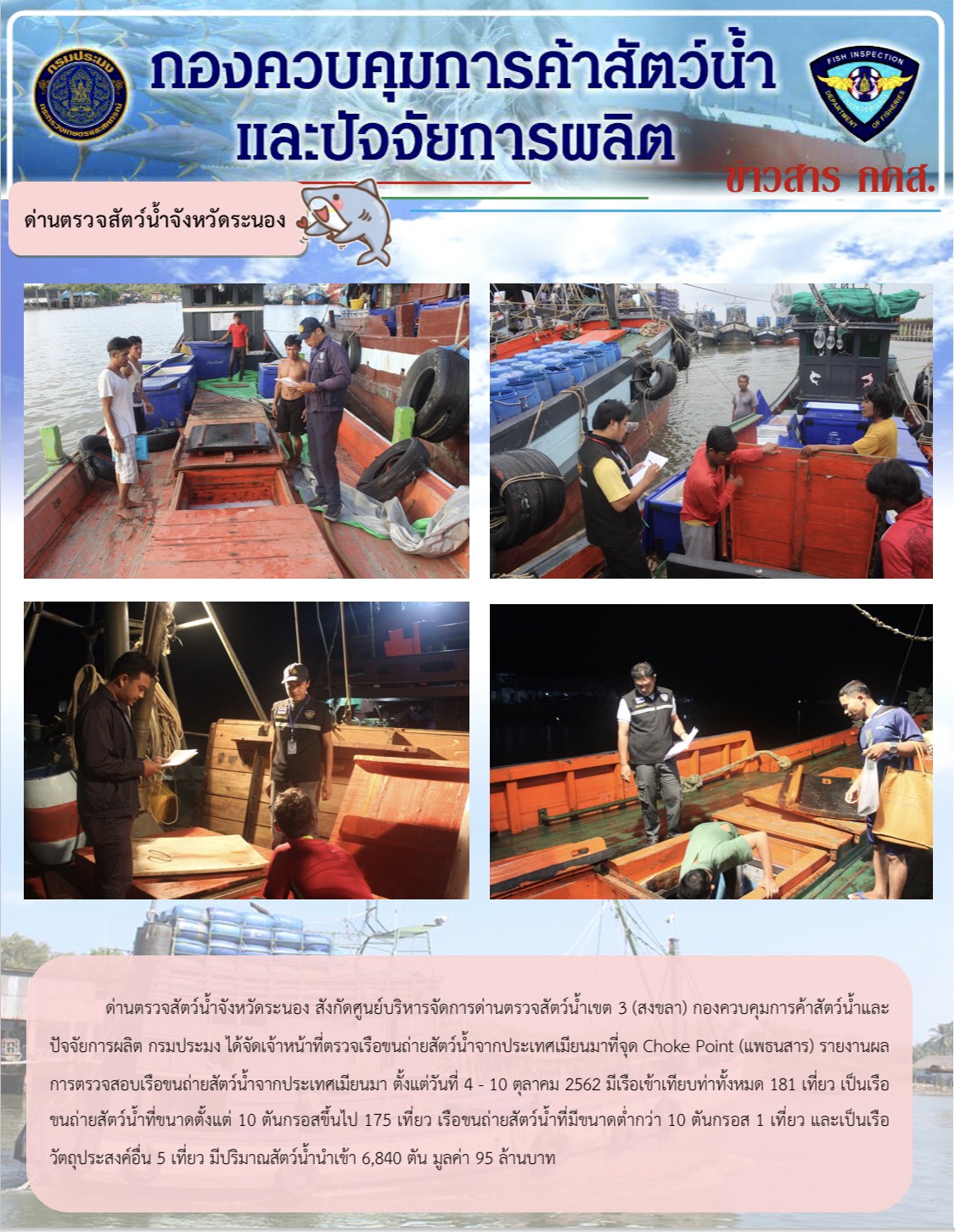 กรมประมง
กระทรวงเกษตรและสหกรณ์

กองควบคุมการค้าสัตว์น้ำ
และปัจจัยการผลิต

FISH INSPECTION
DEPARTMENT OF FISHERIES

ข่าวสาร กคส.

ด่านตรวจสัตว์น้ำจังหวัดระนอง

ด่านตรวจสัตว์น้ำจังหวัดระนอง สังกัดศูนย์บริหารจัดการด่านตรวจสัตว์น้ำเขต 3 (สงขลา) กองควบคุมการค้าสัตว์น้ำและปัจจัยการผลิต กรมประมง ได้จัดเจ้าหน้าที่ตรวจเรือขนถ่ายสัตว์น้ำจากประเทศเมียนมาที่จุด Choke Point (แพธนสาร) รายงานผลการตรวจสอบเรือขนถ่ายสัตว์น้ำจากประเทศเมียนมา ตั้งแต่วันที่ 4 - 10 ตุลาคม 2562 มีเรือเข้าเทียบท่าทั้งหมด 181 เที่ยว เป็นเรือขนถ่ายสัตว์น้ำที่ขนาดตั้งแต่ 10 ตันกรอสขึ้นไป 175 เที่ยว เรือขนถ่ายสัตว์น้ำที่มีขนาดต่ำกว่า 10 ตันกรอส 1 เที่ยว และเป็นเรือวัตถุประสงค์อื่น 5 เที่ยว มีปริมาณสัตว์น้ำนำเข้า 6,840 ตัน มูลค่า 95 ล้านบาท